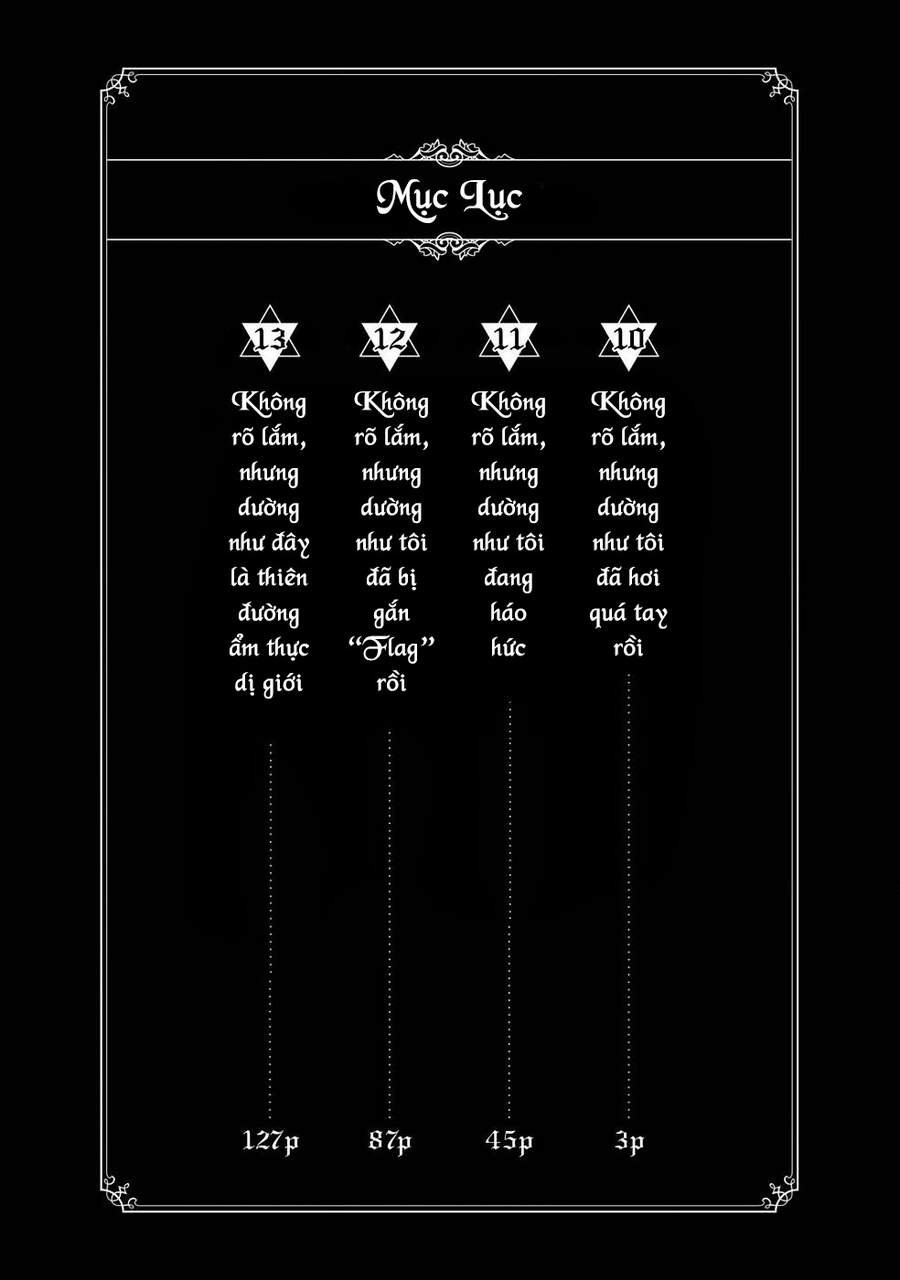 Mục Lục

13
Không rõ lắm, nhưng dường như đây là thiên đường ẩm thực dị giới
127p

12
Không rõ lắm, nhưng dường như tôi đã bị gắn "Flag" rồi
87p

11
Không rõ lắm, nhưng dường như tôi đang háo hức
45p

10
Không rõ lắm, nhưng dường như tôi đã hơi quá tay rồi
3p